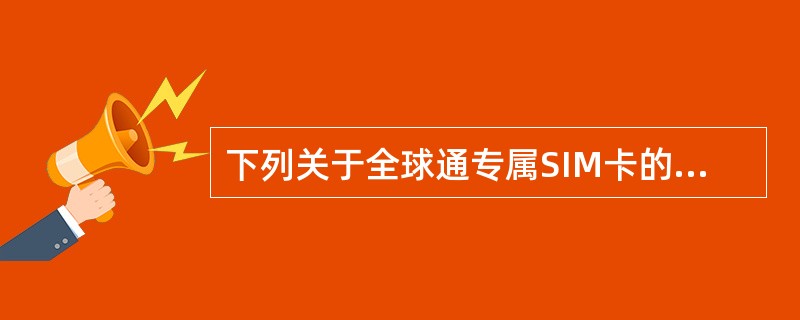 下列关于全球通专属SIM卡的...